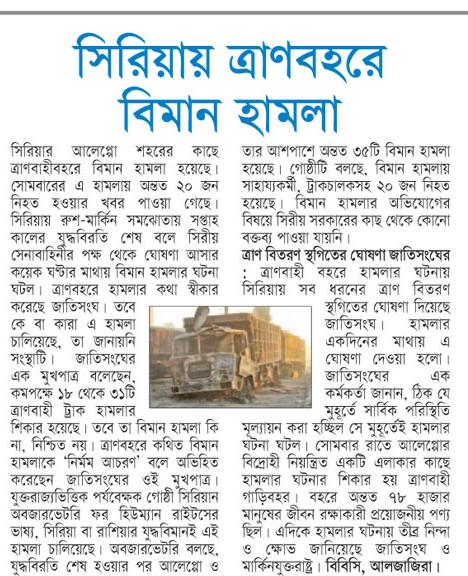 সিরিয়ায় ত্রাণবহরে বিমান হামলা

সিরিয়ার আলেপ্পো শহরের কাছে ত্রাণবাহীবহরে বিমান হামলা হয়েছে। সোমবারের এ হামলায় অন্তত ২০ জন নিহত হওয়ার খবর পাওয়া গেছে। সিরিয়ায় রুশ-মার্কিন সমঝোতায় সপ্তাহ কালের যুদ্ধবিরতি শেষ বলে সিরীয় সেনাবাহিনীর পক্ষ থেকে ঘোষণা আসার কয়েক ঘণ্টার মাথায় বিমান হামলার ঘটনা ঘটল। ত্রাণবহরে হামলার কথা স্বীকার করেছে জাতিসংঘ। তবে কে বা কারা এ হামলা চালিয়েছে, তা জানায়নি সংস্থাটি। জাতিসংঘের এক মুখপাত্র বলেছেন, কমপক্ষে ১৮ থেকে ৩১টি ত্রাণবাহী ট্রাক হামলার শিকার হয়েছে। তবে তা বিমান হামলা কি না, নিশ্চিত নয়। ত্রাণবহরে কথিত বিমান হামলাকে 'নির্মম আচরণ' বলে অভিহিত করেছেন জাতিসংঘের ওই মুখপাত্র। যুক্তরাজ্যভিত্তিক পর্যবেক্ষক গোষ্ঠী সিরিয়ান অবজারভেটরি ফর হিউম্যান রাইটসের ভাষ্য, সিরিয়া বা রাশিয়ার যুদ্ধবিমানই এই হামলা চালিয়েছে। অবজারভেটরি বলছে, যুদ্ধবিরতি শেষ হওয়ার পর আলেপ্পো ও তার আশপাশে অন্তত ৩৫টি বিমান হামলা হয়েছে। গোষ্ঠীটি বলছে, বিমান হামলায় সাহায্যকর্মী, ট্রাকচালকসহ ২০ জন নিহত হয়েছে। বিমান হামলার অভিযোগের বিষয়ে সিরীয় সরকারের কাছ থেকে কোনো বক্তব্য পাওয়া যায়নি।

ত্রাণ বিতরণ স্থগিতের ঘোষণা জাতিসংঘের : ত্রাণবাহী বহরে হামলার ঘটনায় সিরিয়ায় সব ধরনের ত্রাণ বিতরণ স্থগিতের ঘোষণা দিয়েছে জাতিসংঘ। হামলার একদিনের মাথায় এ ঘোষণা দেওয়া হলো। জাতিসংঘের এক কর্মকর্তা জানান, ঠিক যে মুহূর্তে সার্বিক পরিস্থিতি মূল্যায়ন করা হচ্ছিল সে মুহূর্তেই হামলার ঘটনা ঘটল। সোমবার রাতে আলেপ্পোর বিদ্রোহী নিয়ন্ত্রিত একটি এলাকার কাছে হামলার ঘটনার শিকার হয় ত্রাণবাহী গাড়িবহর। বহরে অন্তত ৭৮ হাজার মানুষের জীবন রক্ষাকারী প্রয়োজনীয় পণ্য ছিল। এদিকে হামলার ঘটনায় তীব্র নিন্দা ও ক্ষোভ জানিয়েছে জাতিসংঘ ও মার্কিনযুক্তরাষ্ট্র। বিবিসি, আলজাজিরা।